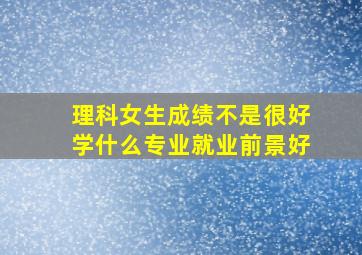 理科女生成绩不是很好
学什么专业就业前景好